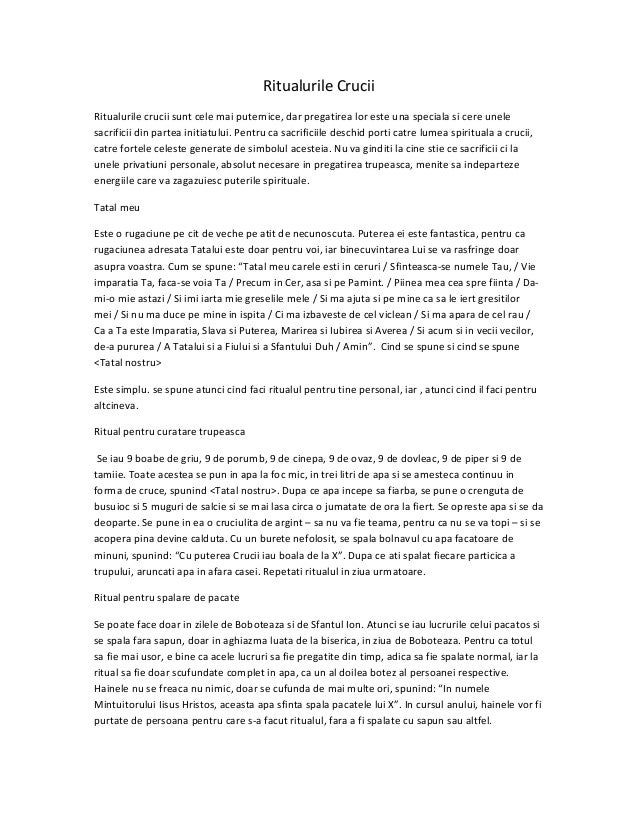 Ritualurile Crucii

Ritualurile crucii sunt cele mai puternice, dar pregatirea lor este una speciala si cere unele sacrificii din partea initiatului. Pentru ca sacrificiile deschid porti catre lumea spirituala a crucii, catre fortele celeste generate de simbolul acesteia. Nu va ginditi la cine stie ce sacrificii ci la unele privatiuni personale, absolut necesare in pregatirea trupeasca, menite sa indeparteze energiile care va zagazuiesc puterile spirituale.

Tatal meu

Este o rugaciune pe cit de veche pe atit de necunoscuta. Puterea ei este fantastica, pentru ca rugaciunea adresata Tatalui este doar pentru voi, iar binecuvintarea Lui se va rasfringe doar asupra voastra. Cum se spune: "Tatal meu carele esti in ceruri / Sfinteasca-se numele Tau, / Vie imparatia Ta, faca-se voia Ta / Precum in Cer, asa si pe Pamint. / Piinea mea cea spre fiinta / Da-mi-o mie astazi / Si imi iarta mie greselile mele / Si ma ajuta si pe mine ca sa le iert gresitilor mei / Si nu ma duce pe mine in ispita / Ci ma izbaveste de cel viclean / Si ma apara de cel rau / Ca a Ta este Imparatia, Slava si Puterea, Marirea si Iubirea si Averea / Si acum si in vecii vecilor, de-a pururea / A Tatalui si a Fiului si a Sfantului Duh / Amin". Cind se spune si cind se spune <Tatal nostru>

Este simplu. se spune atunci cind faci ritualul pentru tine personal, iar , atunci cind il faci pentru altcineva.

Ritual pentru curatare trupeasca

Se iau 9 boabe de griu, 9 de porumb, 9 de cinepa, 9 de ovaz, 9 de dovleac, 9 de piper si 9 de tamiie. Toate acestea se pun in apa la foc mic, in trei litri de apa si se amesteca continuu in forma de cruce, spunind <Tatal nostru>. Dupa ce apa incepe sa fiarba, se pune o crenguta de busuioc si 5 muguri de salcie si se mai lasa circa o jumatate de ora la fiert. Se opreste apa si se da deoparte. Se pune in ea o cruciulita de argint – sa nu va fie teama, pentru ca nu se va topi – si se acopera pina devine calduta. Cu un burete nefolosit, se spala bolnavul cu apa facatoare de minuni, spunind: "Cu puterea Crucii iau boala de la X". Dupa ce ati spalat fiecare particica a trupului, aruncati apa in afara casei. Repetati ritualul in ziua urmatoare.

Ritual pentru spalare de pacate

Se poate face doar in zilele de Boboteaza si de Sfantul Ion. Atunci se iau lucrurile celui pacatos si se spala fara sapun, doar in aghiazma luata de la biserica, in ziua de Boboteaza. Pentru ca totul sa fie mai usor, e bine ca acele lucruri sa fie pregatite din timp, adica sa fie spalate normal, iar la ritual sa fie doar scufundate complet in apa, ca un al doilea botez al persoanei respective. Hainele nu se freaca nu nimic, doar se cufunda de mai multe ori, spunind: "In numele Mintuitorului Iisus Hristos, aceasta apa sfinta spala pacatele lui X". In cursul anului, hainele vor fi purtate de persoana pentru care s-a facut ritualul, fara a fi spalate cu sapun sau altfel.